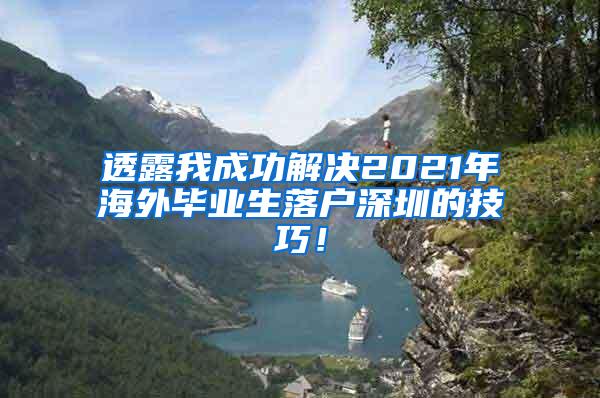 透露我成功解决2021年海外毕业生落户深圳的技巧！